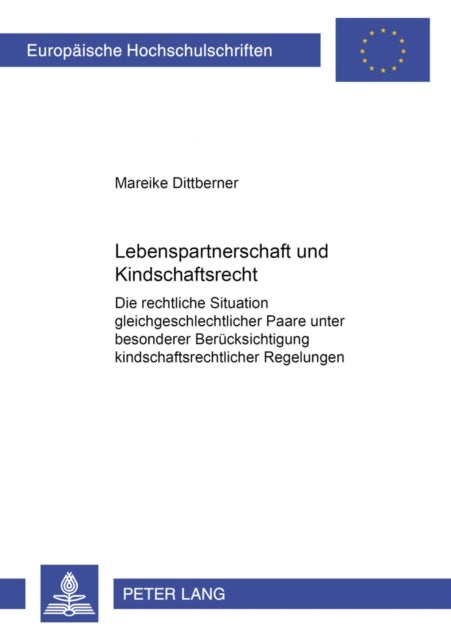 Europäische Hochschulschriften

Mareike Dittberner

Lebenspartnerschaft und Kindschaftsrecht

Die rechtliche Situation gleichgeschlechtlicher Paare unter besonderer Berücksichtigung kindschaftsrechtlicher Regelungen

PETER LANG